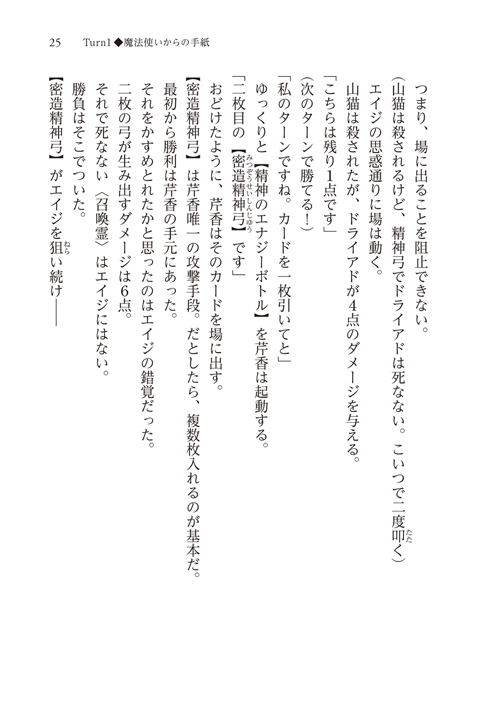 25　Turn1◆魔法使いからの手紙

つまり、場に出ることを阻止できない。

（山猫は殺されるけど、精神弓でドライアドは死なない。こいつで二度叩く）

エイジの思惑通りに場は動く。

山猫は殺されたが、ドライアドが4点のダメージを与える。

「こちらは残り1点です」

（次のターンで勝てる！）

「私のターンですね。カードを一枚引いてと」

ゆっくりと【精神のエナジーボトル】を芹香は起動する。

「二枚目の【密造精神弓】です」

おどけたように、芹香はそのカードを場に出す。

【密造精神弓】は芹香唯一の攻撃手段。だとしたら、複数枚入れるのが基本だ。

最初から勝利は芹香の手元にあった。

それをかすめとれたかと思ったのはエイジの錯覚だった。

二枚の弓が生み出すダメージは6点。

それで死なない〈召喚霊〉はエイジにはない。

勝負はそこでついた。

【密造精神弓】がエイジを狙い続け――